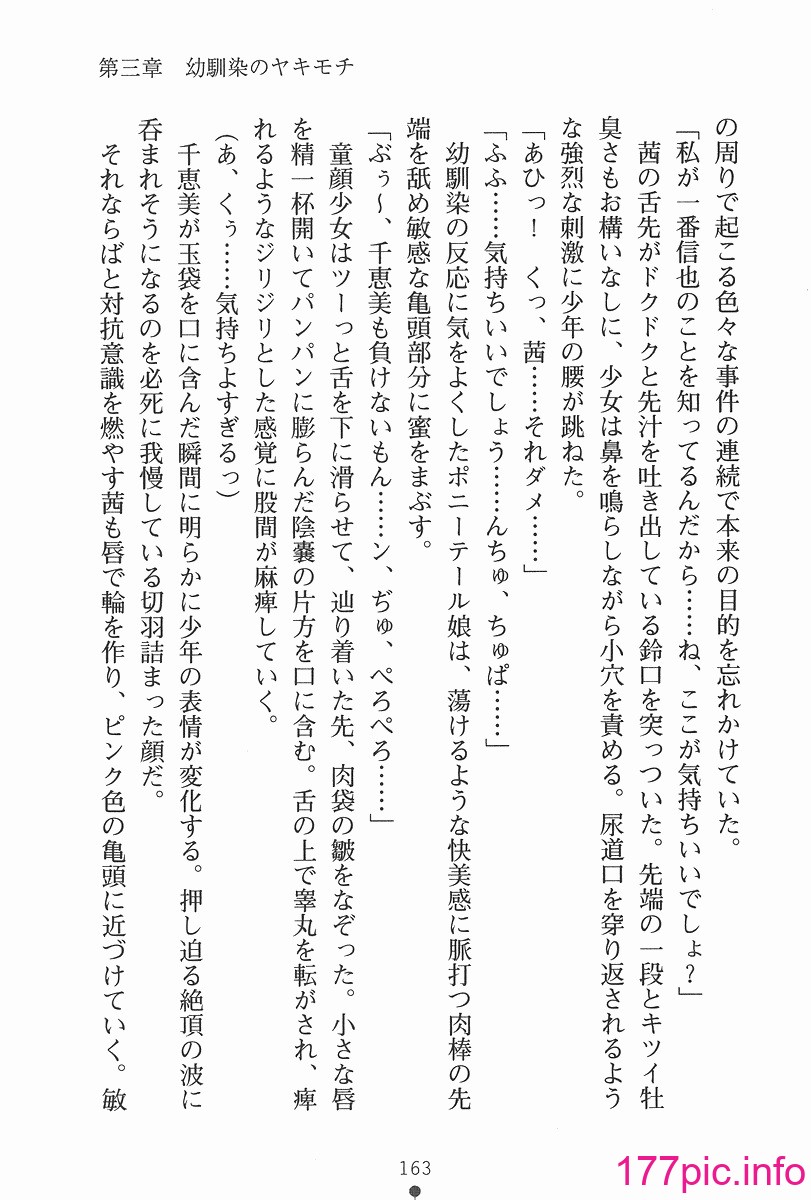 第三章　幼馴染のヤキモチ

の周りで起こる色々な事件の連続で本来の目的を忘れかけていた。

「私が一番信也のことを知ってるんだから……ね、ここが気持ちいいでしょ？」

茜の舌先がドクドクと先汁を吐き出している鈴口を突っついた。先端の一段とキツイ牡臭さもお構いなしに、少女は鼻を鳴らしながら小穴を責める。尿道口を穿り返されるような強烈な刺激に少年の腰が跳ねた。

「あひっ！　くっ、茜……それダメ……」

「ふふ……気持ちいいでしょう……んちゅ、ちゅぱ……」

幼馴染の反応に気をよくしたポニーテール娘は、蕩けるような快美感に脈打つ肉棒の先端を舐め敏感な亀頭部分に蜜をまぶす。

「ぶぅ～、千恵美も負けないもん……ン、ぢゅ、ぺろぺろ……」

童顔少女はツーっと舌を下に滑らせて、辿り着いた先、肉袋の皺をなぞった。小さな唇を精一杯開いてパンパンに膨らんだ陰嚢の片方を口に含む。舌の上で睾丸を転がされ、痺れるようなジリジリとした感覚に股間が麻痺していく。

（あ、くぅ……気持ちよすぎるっ）

千恵美が玉袋を口に含んだ瞬間に明らかに少年の表情が変化する。押し迫る絶頂の波に呑まれそうになるのを必死に我慢している切羽詰まった顔だ。

それならばと対抗意識を燃やす茜も唇で輪を作り、ピンク色の亀頭に近づけていく。敏

163

177pic.info